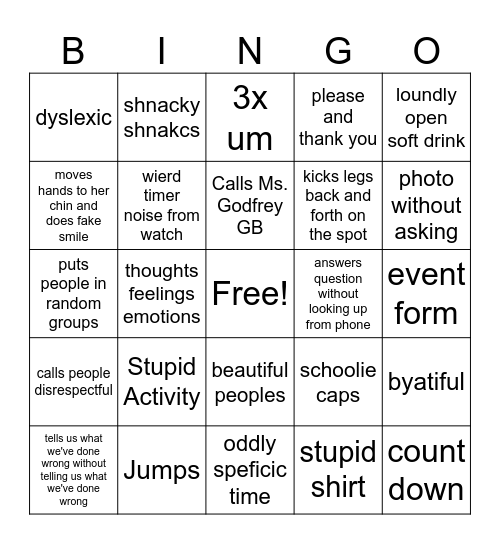 | B | I | N | G | O |
|---|---|---|---|---|
| dyslexic | shnacky shnakcs | 3x um | please and thank you | loundly open soft drink |
| moves hands to her chin and does fake smile | wierd timer noise from watch | Calls Ms. Godfrey GB | kicks legs back and forth on the spot | photo without asking |
| puts people in random groups | thoughts feelings emotions | Free! | answers question without looking up from phone | event form |
| calls people disrespectful | Stupid Activity | beautiful peoples | schoolie caps | byatiful |
| tells us what we've done wrong without telling us what we've done wrong | Jumps | oddly speficic time | stupid shirt | count down |